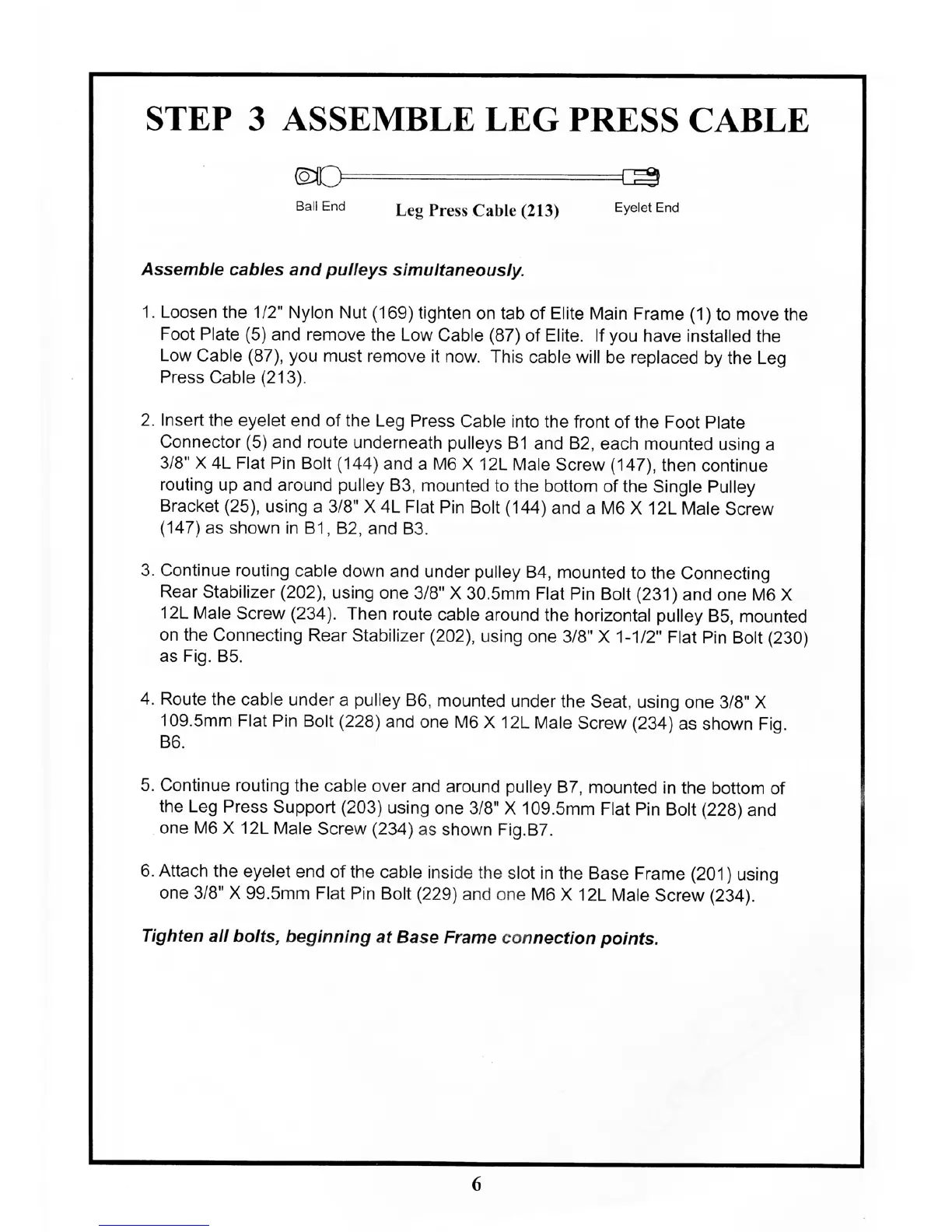 STEP 3 ASSEMBLE LEG PRESS CABLE

Ball End Leg Press Cable (213) Eyelet End

Assemble cables and pulleys simultaneously.

1. Loosen the 1/2" Nylon Nut (169) tighten on tab of Elite Main Frame (1) to move the Foot Plate (5) and remove the Low Cable (87) of Elite. If you have installed the Low Cable (87), you must remove it now. This cable will be replaced by the Leg Press Cable (213).

2. Insert the eyelet end of the Leg Press Cable into the front of the Foot Plate Connector (5) and route underneath pulleys B1 and B2, each mounted using a 3/8" X 4L Flat Pin Bolt (144) and a M6 X 12L Male Screw (147), then continue routing up and around pulley B3, mounted to the bottom of the Single Pulley Bracket (25), using a 3/8" X 4L Flat Pin Bolt (144) and a M6 X 12L Male Screw (147) as shown in B1, B2, and B3.

3. Continue routing cable down and under pulley B4, mounted to the Connecting Rear Stabilizer (202), using one 3/8" X 30.5mm Flat Pin Bolt (231) and one M6 X 12L Male Screw (234). Then route cable around the horizontal pulley B5, mounted on the Connecting Rear Stabilizer (202), using one 3/8" X 1-1/2" Flat Pin Bolt (230) as Fig. B5.

4. Route the cable under a pulley B6, mounted under the Seat, using one 3/8" X 109.5mm Flat Pin Bolt (228) and one M6 X 12L Male Screw (234) as shown Fig. B6.

5. Continue routing the cable over and around pulley B7, mounted in the bottom of the Leg Press Support (203) using one 3/8" X 109.5mm Flat Pin Bolt (228) and one M6 X 12L Male Screw (234) as shown Fig.B7.

6. Attach the eyelet end of the cable inside the slot in the Base Frame (201) using one 3/8" X 99.5mm Flat Pin Bolt (229) and one M6 X 12L Male Screw (234).

Tighten all bolts, beginning at Base Frame connection points.

6